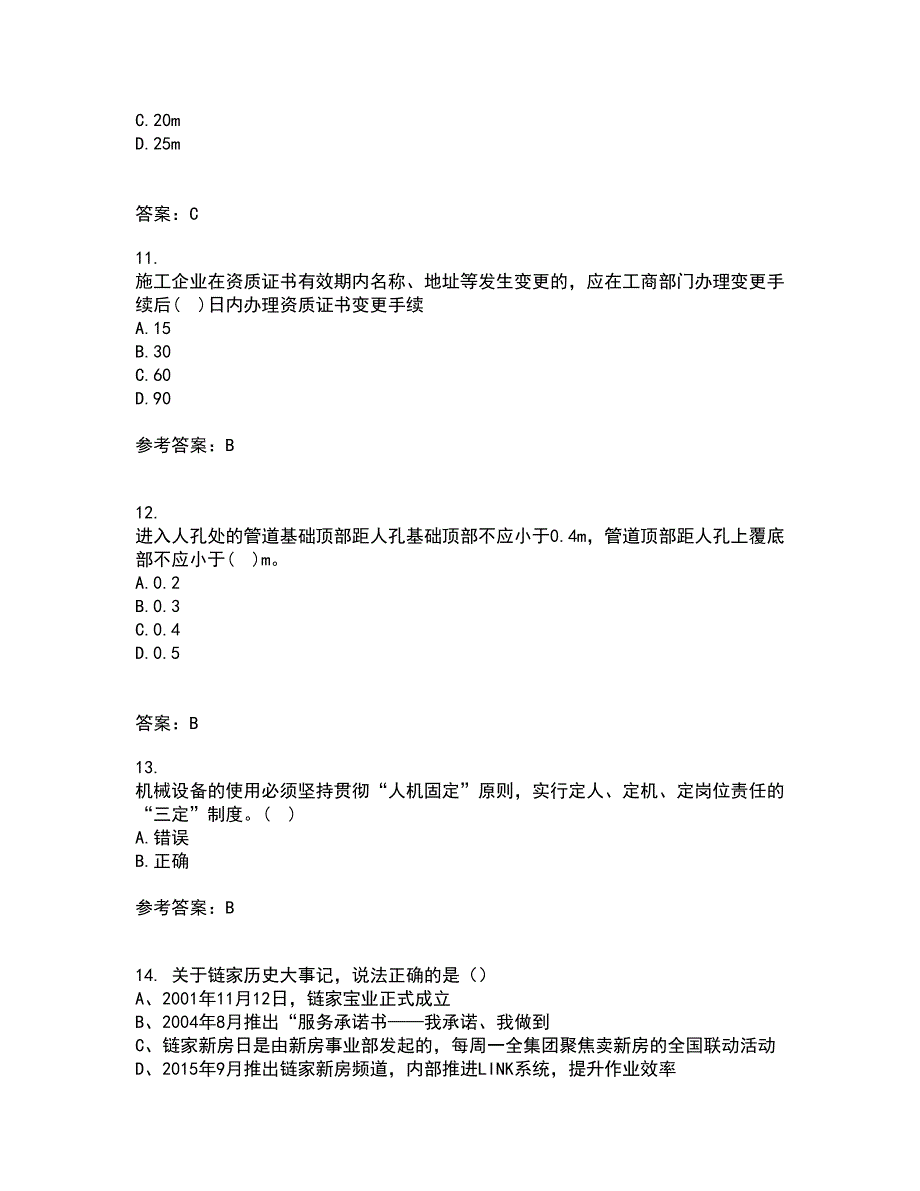 C.20m
D.25m

答案：C

11.
施工企业在资质证书有效期内名称、地址等发生变更的，应在工商部门办理变更手续后（ ）日内办理资质证书变更手续
A.15
B.30
C.60
D.90

参考答案：B

12.
进入人孔处的管道基础顶部距人孔基础顶部不应小于0.4m，管道顶部距人孔上覆底部不应小于（ ）m。
A.0.2
B.0.3
C.0.4
D.0.5

答案：B

13.
机械设备的使用必须坚持贯彻“人机固定”原则，实行定人、定机、定岗位责任的“三定”制度。（ ）
A.错误
B.正确

参考答案：B

14. 关于链家历史大事记，说法正确的是（）
A、2001年11月12日，链家宝业正式成立
B、2004年8月推出“服务承诺书——我承诺、我做到
C、链家新房日是由新房事业部发起的，每周一全集团聚焦卖新房的全国联动活动
D、2015年9月推出链家新房频道，内部推进LINK系统，提升作业效率